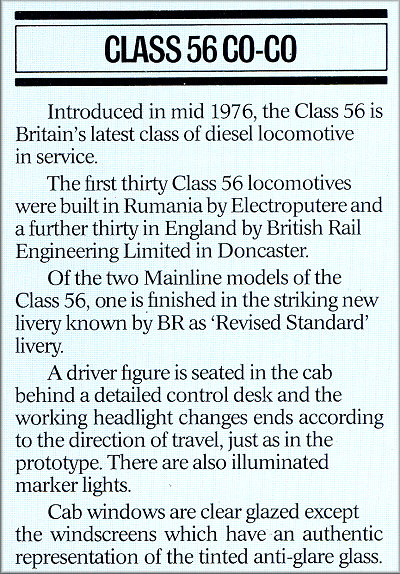 CLASS 56 CO-CO

Introduced in mid 1976, the Class 56 is Britain's latest class of diesel locomotive in service.

The first thirty Class 56 locomotives were built in Rumania by Electroputere and a further thirty in England by British Rail Engineering Limited in Doncaster.

Of the two Mainline models of the Class 56, one is finished in the striking new livery known by BR as 'Revised Standard' livery.

A driver figure is seated in the cab behind a detailed control desk and the working headlight changes ends according to the direction of travel, just as in the prototype. There are also illuminated marker lights.

Cab windows are clear glazed except the windscreens which have an authentic representation of the tinted anti-glare glass.